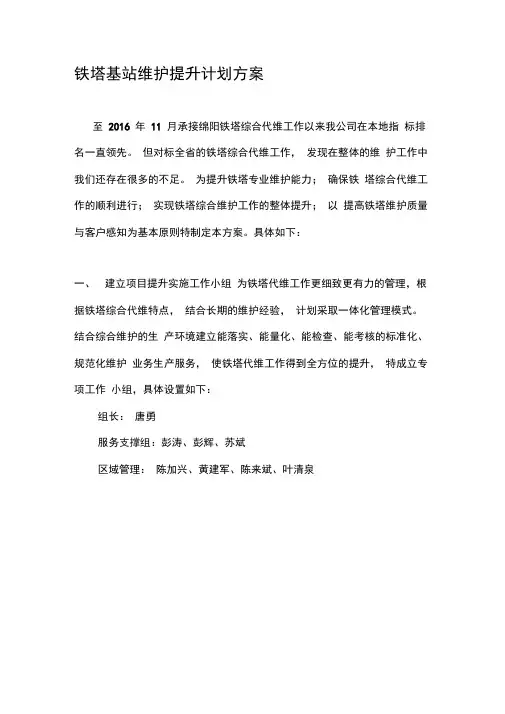 铁塔基站维护提升计划方案

至 2016 年 11 月承接绵阳铁塔综合代维工作以来我公司在本地指 标排名一直领先。 但对标全省的铁塔综合代维工作， 发现在整体的维 护工作中我们还存在很多的不足。 为提升铁塔专业维护能力； 确保铁 塔综合代维工作的顺利进行； 实现铁塔综合维护工作的整体提升； 以 提高铁塔维护质量与客户感知为基本原则特制定本方案。具体如下：

一、 建立项目提升实施工作小组 为铁塔代维工作更细致更有力的管理，根据铁塔综合代维特点， 结合长期的维护经验， 计划采取一体化管理模式。结合综合维护的生 产环境建立能落实、能量化、能检查、能考核的标准化、规范化维护 业务生产服务， 使铁塔代维工作得到全方位的提升， 特成立专项工作 小组，具体设置如下：

组长： 唐勇

服务支撑组：彭涛、彭辉、苏斌

区域管理： 陈加兴、黄建军、陈来斌、叶清泉